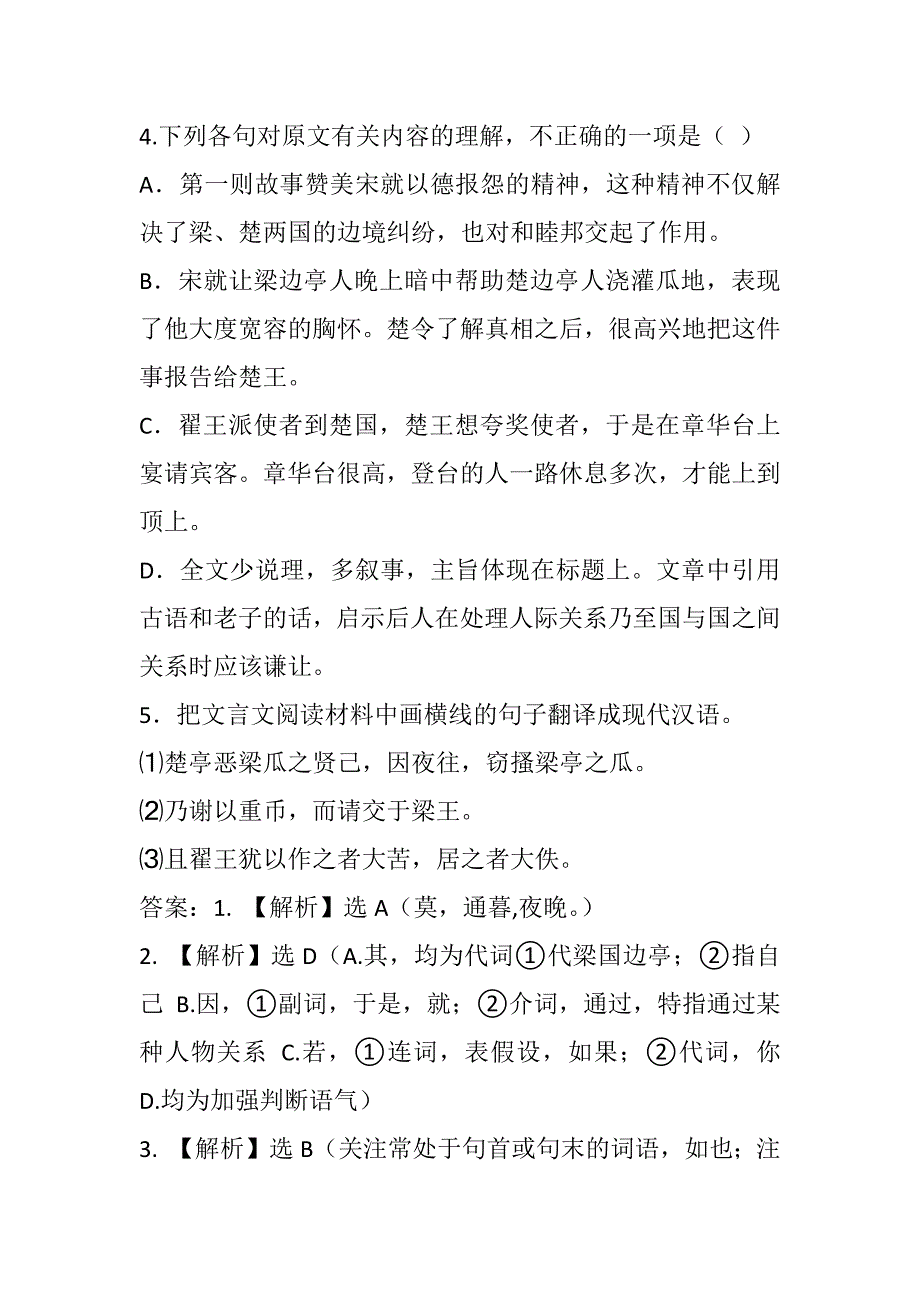 4.下列各句对原文有关内容的理解，不正确的一项是（ ）

A．第一则故事赞美宋就以德报怨的精神，这种精神不仅解决了梁、楚两国的边境纠纷，也对和睦邦交起了作用。

B．宋就让梁边亭人晚上暗中帮助楚边亭人浇灌瓜地，表现了他大度宽容的胸怀。楚令了解真相之后，很高兴地把这件事报告给楚王。

C．翟王派使者到楚国，楚王想夸奖使者，于是在章华台上宴请宾客。章华台很高，登台的人一路休息多次，才能上到顶上。

D．全文少说理，多叙事，主旨体现在标题上。文章中引用古语和老子的话，启示后人在处理人际关系乃至国与国之间关系时应该谦让。

5．把文言文阅读材料中画横线的句子翻译成现代汉语。

⑴楚亭恶梁瓜之贤己，因夜往，窃搔梁亭之瓜。

⑵乃谢以重币，而请交于梁王。

⑶且翟王犹以作之者大苦，居之者大佚。

答案：1. 【解析】选 A（莫，通暮,夜晚。）

2. 【解析】选 D（A.其，均为代词①代梁国边亭；②指自己 B.因，①副词，于是，就；②介词，通过，特指通过某种人物关系 C.若，①连词，表假设，如果；②代词，你 D.均为加强判断语气）

3. 【解析】选 B（关注常处于句首或句末的词语，如也；注